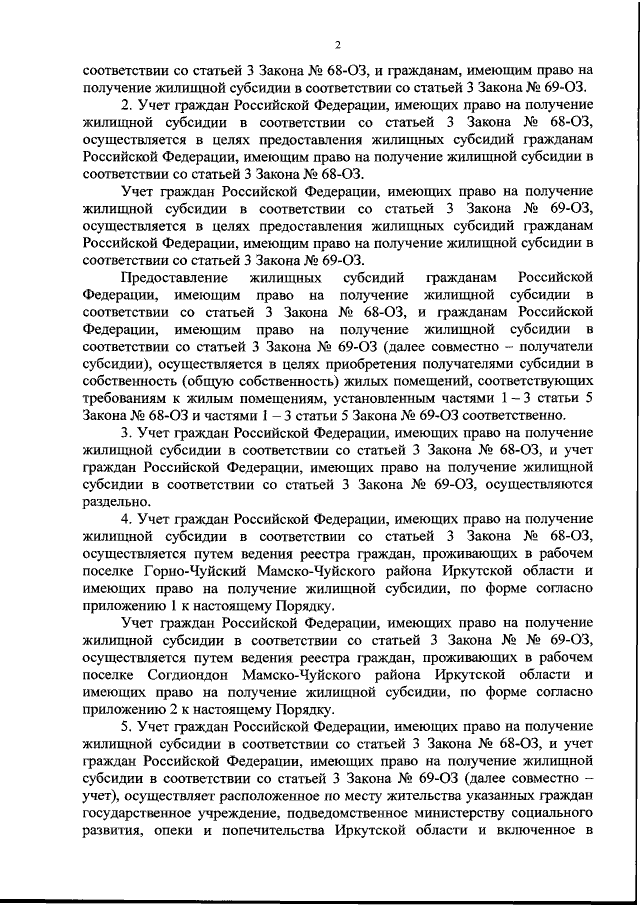 2

соответствии со статьей 3 Закона № 68-ОЗ, и гражданам, имеющим право на получение жилищной субсидии в соответствии со статьей 3 Закона № 69-ОЗ.

2. Учет граждан Российской Федерации, имеющих право на получение жилищной субсидии в соответствии со статьей 3 Закона № 68-ОЗ, осуществляется в целях предоставления жилищных субсидий гражданам Российской Федерации, имеющим право на получение жилищной субсидии в соответствии со статьей 3 Закона № 68-ОЗ.

Учет граждан Российской Федерации, имеющих право на получение жилищной субсидии в соответствии со статьей 3 Закона № 69-ОЗ, осуществляется в целях предоставления жилищных субсидий гражданам Российской Федерации, имеющим право на получение жилищной субсидии в соответствии со статьей 3 Закона № 69-ОЗ.

Предоставление жилищных субсидий гражданам Российской Федерации, имеющим право на получение жилищной субсидии в соответствии со статьей 3 Закона № 68-ОЗ, и гражданам Российской Федерации, имеющим право на получение жилищной субсидии в соответствии со статьей 3 Закона № 69-ОЗ (далее совместно – получатели субсидии), осуществляется в целях приобретения получателями субсидии в собственность (общую собственность) жилых помещений, соответствующих требованиям к жилым помещениям, установленным частями 1 – 3 статьи 5 Закона № 68-ОЗ и частями 1 – 3 статьи 5 Закона № 69-ОЗ соответственно.

3. Учет граждан Российской Федерации, имеющих право на получение жилищной субсидии в соответствии со статьей 3 Закона № 68-ОЗ, и учет граждан Российской Федерации, имеющих право на получение жилищной субсидии в соответствии со статьей 3 Закона № 69-ОЗ, осуществляются раздельно.

4. Учет граждан Российской Федерации, имеющих право на получение жилищной субсидии в соответствии со статьей 3 Закона № 68-ОЗ, осуществляется путем ведения реестра граждан, проживающих в рабочем поселке Горно-Чуйский Мамско-Чуйского района Иркутской области и имеющих право на получение жилищной субсидии, по форме согласно приложению 1 к настоящему Порядку.

Учет граждан Российской Федерации, имеющих право на получение жилищной субсидии в соответствии со статьей 3 Закона № № 69-ОЗ, осуществляется путем ведения реестра граждан, проживающих в рабочем поселке Согдиондон Мамско-Чуйского района Иркутской области и имеющих право на получение жилищной субсидии, по форме согласно приложению 2 к настоящему Порядку.

5. Учет граждан Российской Федерации, имеющих право на получение жилищной субсидии в соответствии со статьей 3 Закона № 68-ОЗ, и учет граждан Российской Федерации, имеющих право на получение жилищной субсидии в соответствии со статьей 3 Закона № 69-ОЗ (далее совместно – учет), осуществляет расположенное по месту жительства указанных граждан государственное учреждение, подведомственное министерству социального развития, опеки и попечительства Иркутской области и включенное в